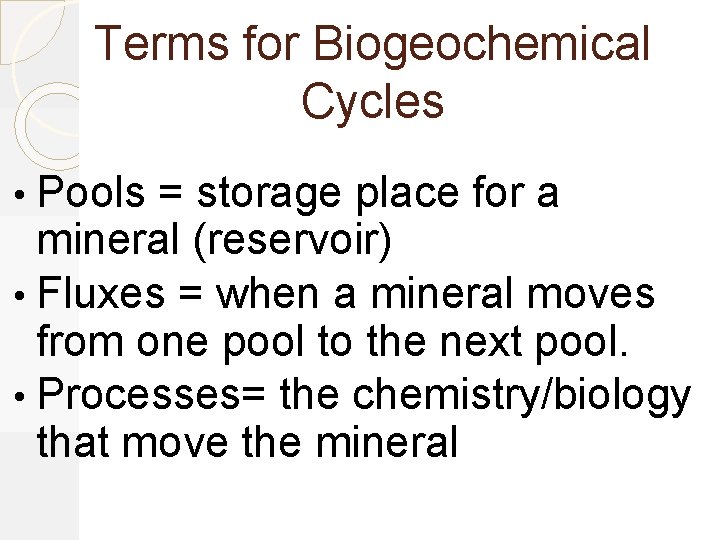 Terms for Biogeochemical Cycles

• Pools = storage place for a mineral (reservoir)
• Fluxes = when a mineral moves from one pool to the next pool.
• Processes= the chemistry/biology that move the mineral